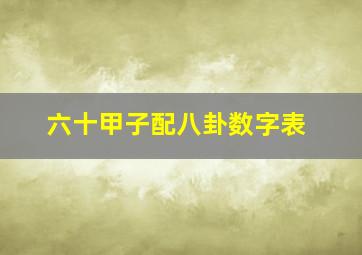 六十甲子配八卦数字表